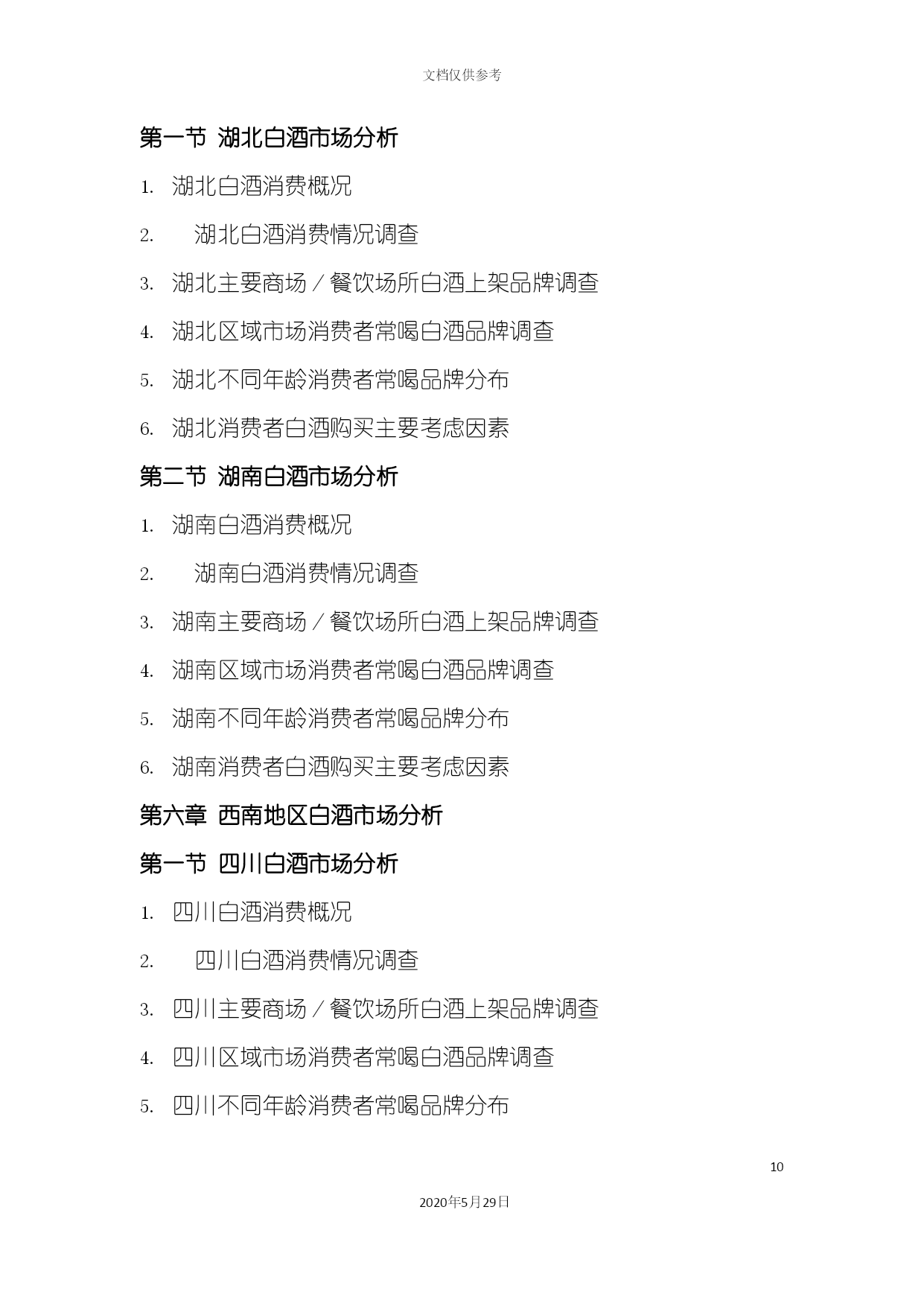 文档仅供参考

第一节 湖北白酒市场分析

1. 湖北白酒消费概况

2. 湖北白酒消费情况调查

3. 湖北主要商场／餐饮场所白酒上架品牌调查

4. 湖北区域市场消费者常喝白酒品牌调查

5. 湖北不同年龄消费者常喝品牌分布

6. 湖北消费者白酒购买主要考虑因素

第二节 湖南白酒市场分析

1. 湖南白酒消费概况

2. 湖南白酒消费情况调查

3. 湖南主要商场／餐饮场所白酒上架品牌调查

4. 湖南区域市场消费者常喝白酒品牌调查

5. 湖南不同年龄消费者常喝品牌分布

6. 湖南消费者白酒购买主要考虑因素

第六章 西南地区白酒市场分析

第一节 四川白酒市场分析

1. 四川白酒消费概况

2. 四川白酒消费情况调查

3. 四川主要商场／餐饮场所白酒上架品牌调查

4. 四川区域市场消费者常喝白酒品牌调查

5. 四川不同年龄消费者常喝品牌分布

10

2020年5月29日